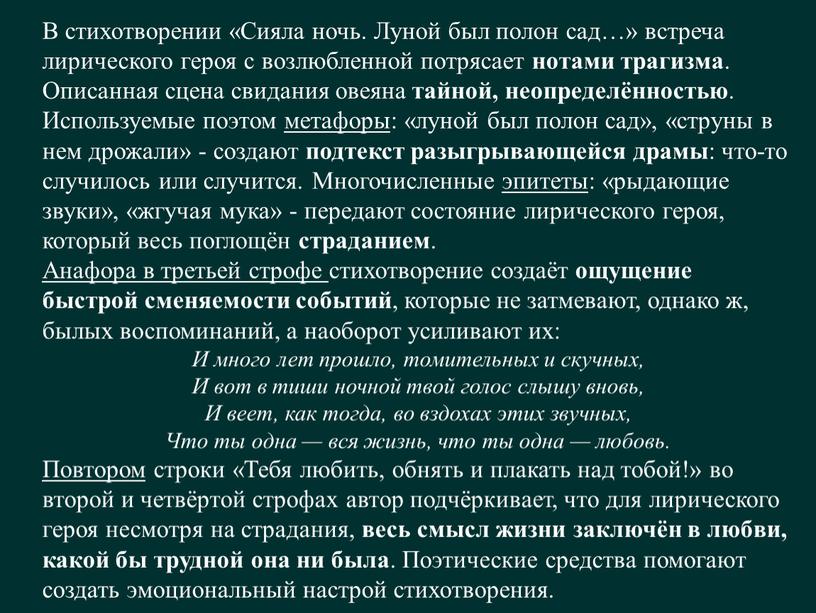 В стихотворении «Сияла ночь. Луной был полон сад…» встреча лирического героя с возлюбленной потрясает нотами трагизма. Описанная сцена свидания овеяна тайной, неопределённостью. Используемые поэтом метафоры: «луной был полон сад», «струны в нем дрожали» - создают подтекст разыгрывающейся драмы: что-то случилось или случится. Многочисленные эпитеты: «рыдающие звуки», «жгучая мука» - передают состояние лирического героя, который весь поглощён страданием.
Анафора в третьей строфе стихотворение создаёт ощущение быстрой сменяемости событий, которые не затмевают, однако ж, былых воспоминаний, а наоборот усиливают их:
И много лет прошло, томительных и скучных,
И вот в тиши ночной твой голос слышу вновь,
И веет, как тогда, во вздохах этих звучных,
Что ты одна — вся жизнь, что ты одна — любовь.
Повтором строки «Тебя любить, обнять и плакать над тобой!» во второй и четвёртой строфах автор подчёркивает, что для лирического героя несмотря на страдания, весь смысл жизни заключён в любви, какой бы трудной она ни была. Поэтические средства помогают создать эмоциональный настрой стихотворения.